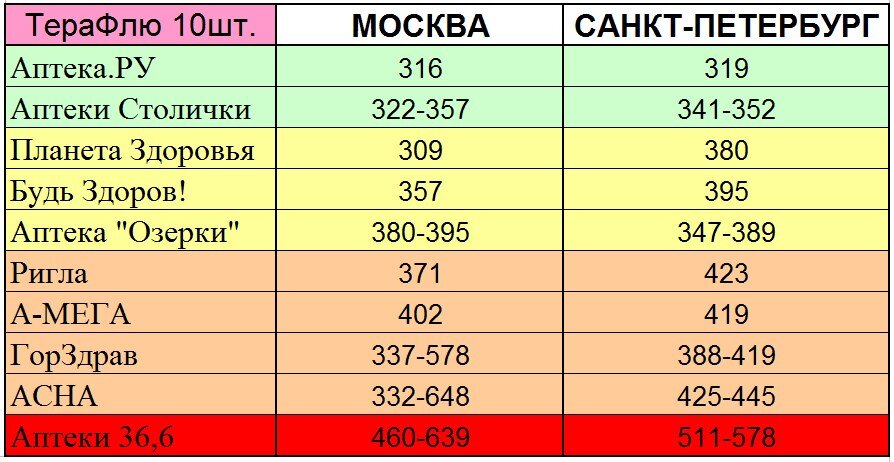 | ТераФлю 10шт. | МОСКВА | САНКТ-ПЕТЕРБУРГ |
|---|---|---|
| Аптека.РУ | 316 | 319 |
| Аптеки Столички | 322-357 | 341-352 |
| Планета Здоровья | 309 | 380 |
| Будь Здоров! | 357 | 395 |
| Аптека "Озерки" | 380-395 | 347-389 |
| Ригла | 371 | 423 |
| А-МЕГА | 402 | 419 |
| ГорЗдрав | 337-578 | 388-419 |
| АСНА | 332-648 | 425-445 |
| Аптеки 36,6 | 460-639 | 511-578 |